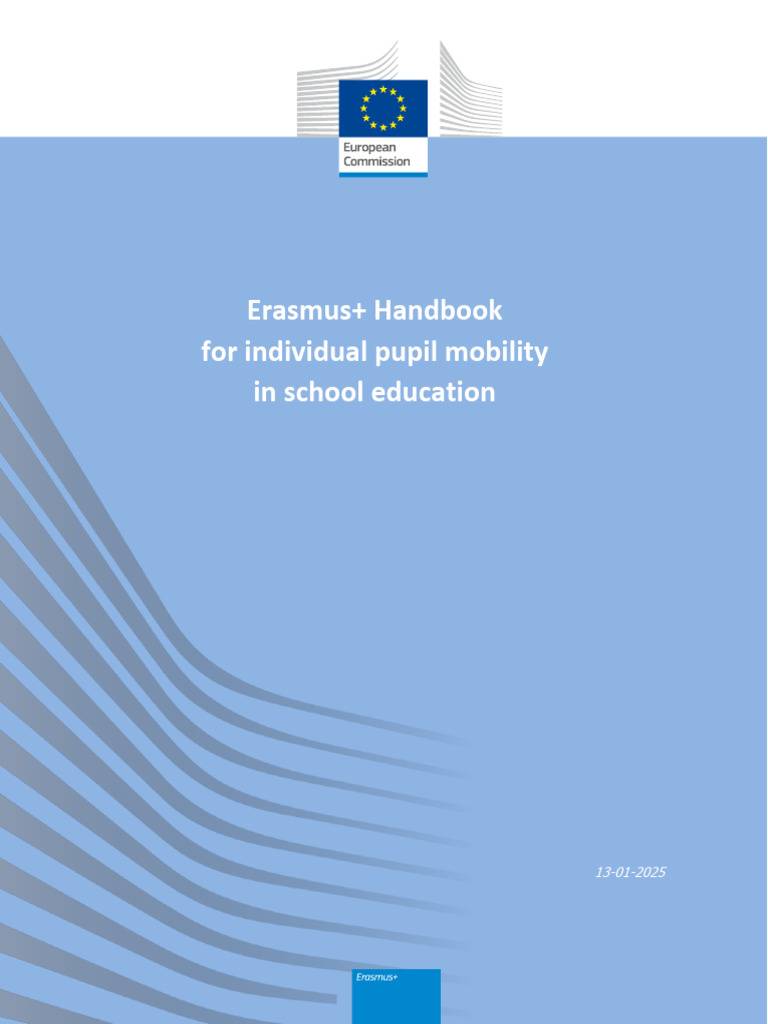 European Commission

Erasmus+ Handbook
for individual pupil mobility
in school education

13-01-2025

Erasmus+